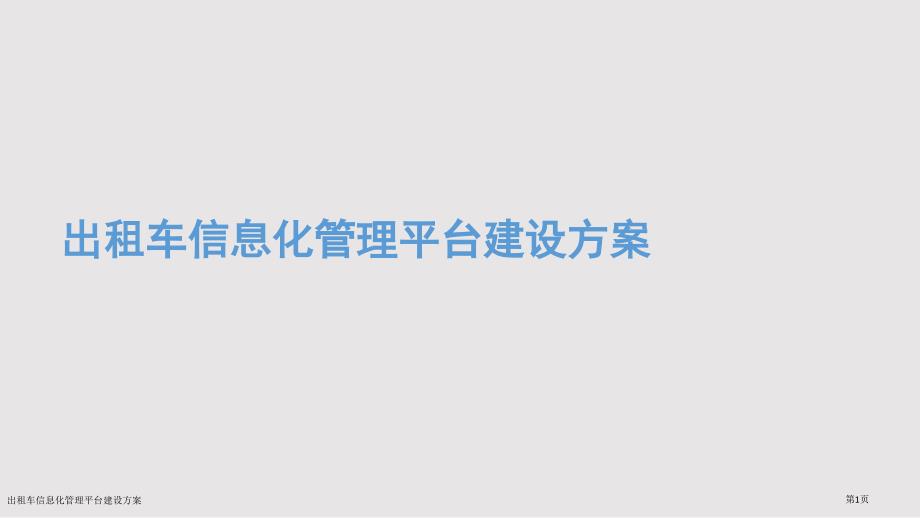 出租车信息化管理平台建设方案

出租车信息化管理平台建设方案

第1页